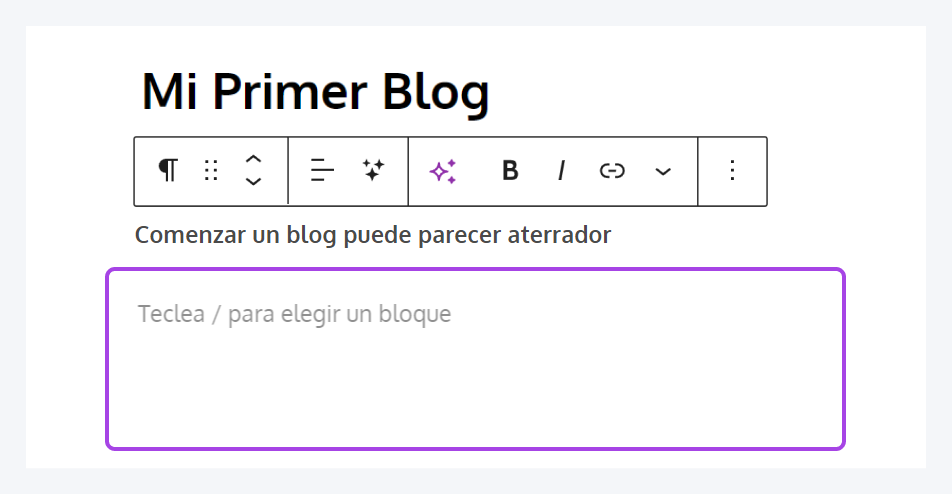 Mi Primer Blog

¶ B I

Comenzar un blog puede parecer aterrador

Teclea / para elegir un bloque